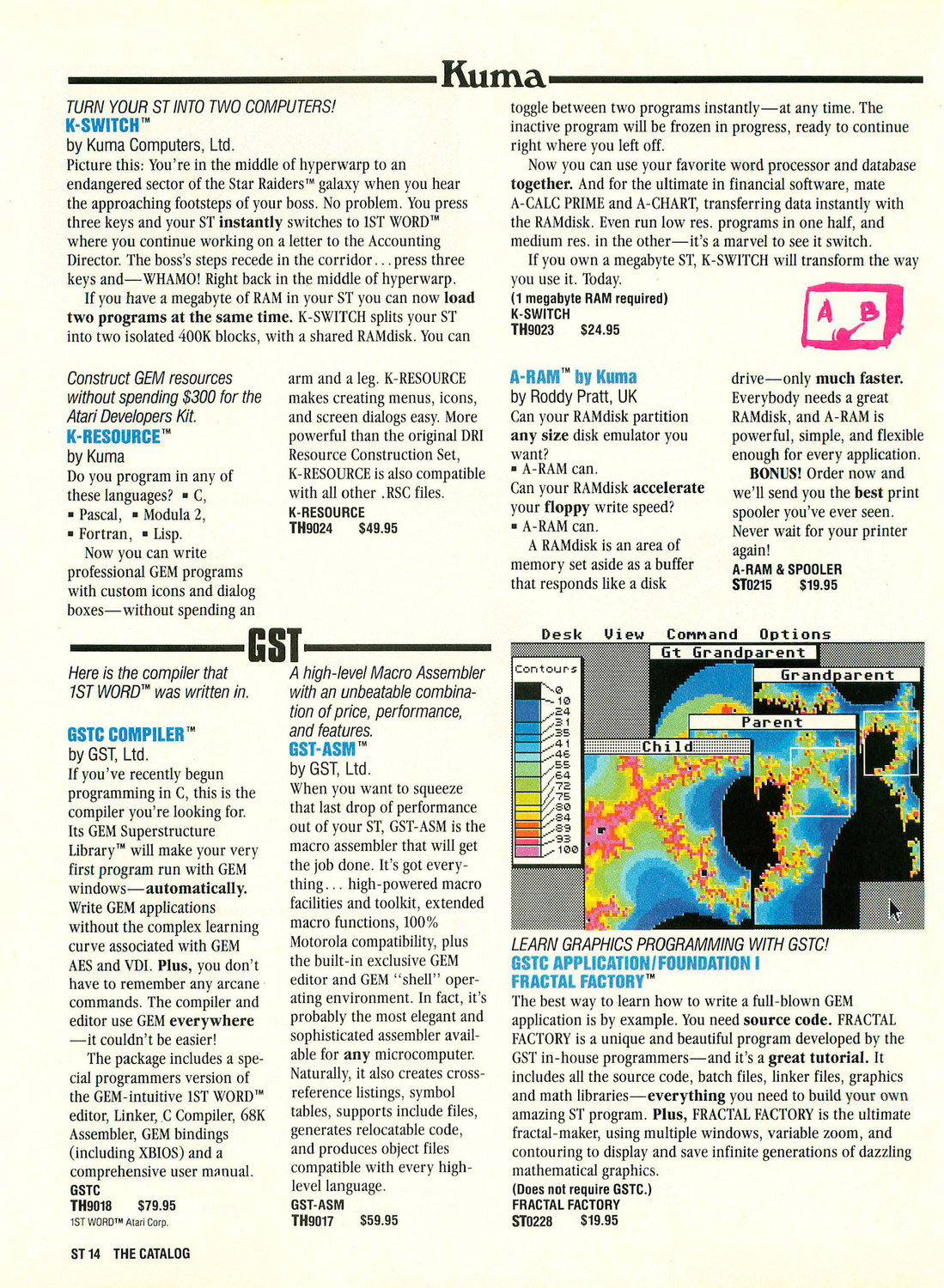 Kuma

TURN YOUR ST INTO TWO COMPUTERS!
K-SWITCH™
by Kuma Computers, Ltd.
Picture this: You're in the middle of hyperwarp to an endangered sector of the Star Raiders™ galaxy when you hear the approaching footsteps of your boss. No problem. You press three keys and your ST instantly switches to 1ST WORD™ where you continue working on a letter to the Accounting Director. The boss's steps recede in the corridor... press three keys and—WHAMO! Right back in the middle of hyperwarp.

If you have a megabyte of RAM in your ST you can now load two programs at the same time. K-SWITCH splits your ST into two isolated 400K blocks, with a shared RAMdisk. You can toggle between two programs instantly—at any time. The inactive program will be frozen in progress, ready to continue right where you left off.

Now you can use your favorite word processor and database together. And for the ultimate in financial software, mate A-CALC PRIME and A-CHART, transferring data instantly with the RAMdisk. Even run low res. programs in one half, and medium res. in the other—it's a marvel to see it switch.

If you own a megabyte ST, K-SWITCH will transform the way you use it. Today.
(1 megabyte RAM required)
K-SWITCH
TH9023 $24.95

A B

Construct GEM resources without spending $300 for the Atari Developers Kit.
K-RESOURCE™
by Kuma
Do you program in any of these languages? ▪ C, ▪ Pascal, ▪ Modula 2, ▪ Fortran, ▪ Lisp.

Now you can write professional GEM programs with custom icons and dialog boxes—without spending an arm and a leg. K-RESOURCE makes creating menus, icons, and screen dialogs easy. More powerful than the original DRI Resource Construction Set, K-RESOURCE is also compatible with all other .RSC files.
K-RESOURCE
TH9024 $49.95

A-RAM™ by Kuma
by Roddy Pratt, UK
Can your RAMdisk partition any size disk emulator you want?
▪ A-RAM can.
Can your RAMdisk accelerate your floppy write speed?
▪ A-RAM can.

A RAMdisk is an area of memory set aside as a buffer that responds like a disk drive—only much faster. Everybody needs a great RAMdisk, and A-RAM is powerful, simple, and flexible enough for every application.

BONUS! Order now and we'll send you the best print spooler you've ever seen. Never wait for your printer again!
A-RAM & SPOOLER
ST0215 $19.95

GST

Here is the compiler that 1ST WORD™ was written in.

GSTC COMPILER™
by GST, Ltd.
If you've recently begun programming in C, this is the compiler you're looking for. Its GEM Superstructure Library™ will make your very first program run with GEM windows—automatically. Write GEM applications without the complex learning curve associated with GEM AES and VDI. Plus, you don't have to remember any arcane commands. The compiler and editor use GEM everywhere—it couldn't be easier!

The package includes a special programmers version of the GEM-intuitive 1ST WORD™ editor, Linker, C Compiler, 68K Assembler, GEM bindings (including XBIOS) and a comprehensive user manual.
GSTC
TH9018 $79.95
1ST WORD™ Atari Corp.

A high-level Macro Assembler with an unbeatable combination of price, performance, and features.
GST-ASM™
by GST, Ltd.
When you want to squeeze that last drop of performance out of your ST, GST-ASM is the macro assembler that will get the job done. It's got everything... high-powered macro facilities and toolkit, extended macro functions, 100% Motorola compatibility, plus the built-in exclusive GEM editor and GEM "shell" operating environment. In fact, it's probably the most elegant and sophisticated assembler available for any microcomputer. Naturally, it also creates cross-reference listings, symbol tables, supports include files, generates relocatable code, and produces object files compatible with every high-level language.
GST-ASM
TH9017 $59.95

Desk View Command Options
Gt Grandparent
Grandparent
Parent
Child
Contours
0
10
24
31
35
41
46
55
64
72
75
80
84
89
93
100

LEARN GRAPHICS PROGRAMMING WITH GSTC!
GSTC APPLICATION/FOUNDATION I
FRACTAL FACTORY™
The best way to learn how to write a full-blown GEM application is by example. You need source code. FRACTAL FACTORY is a unique and beautiful program developed by the GST in-house programmers—and it's a great tutorial. It includes all the source code, batch files, linker files, graphics and math libraries—everything you need to build your own amazing ST program. Plus, FRACTAL FACTORY is the ultimate fractal-maker, using multiple windows, variable zoom, and contouring to display and save infinite generations of dazzling mathematical graphics.
(Does not require GSTC.)
FRACTAL FACTORY
ST0228 $19.95

ST 14 THE CATALOG